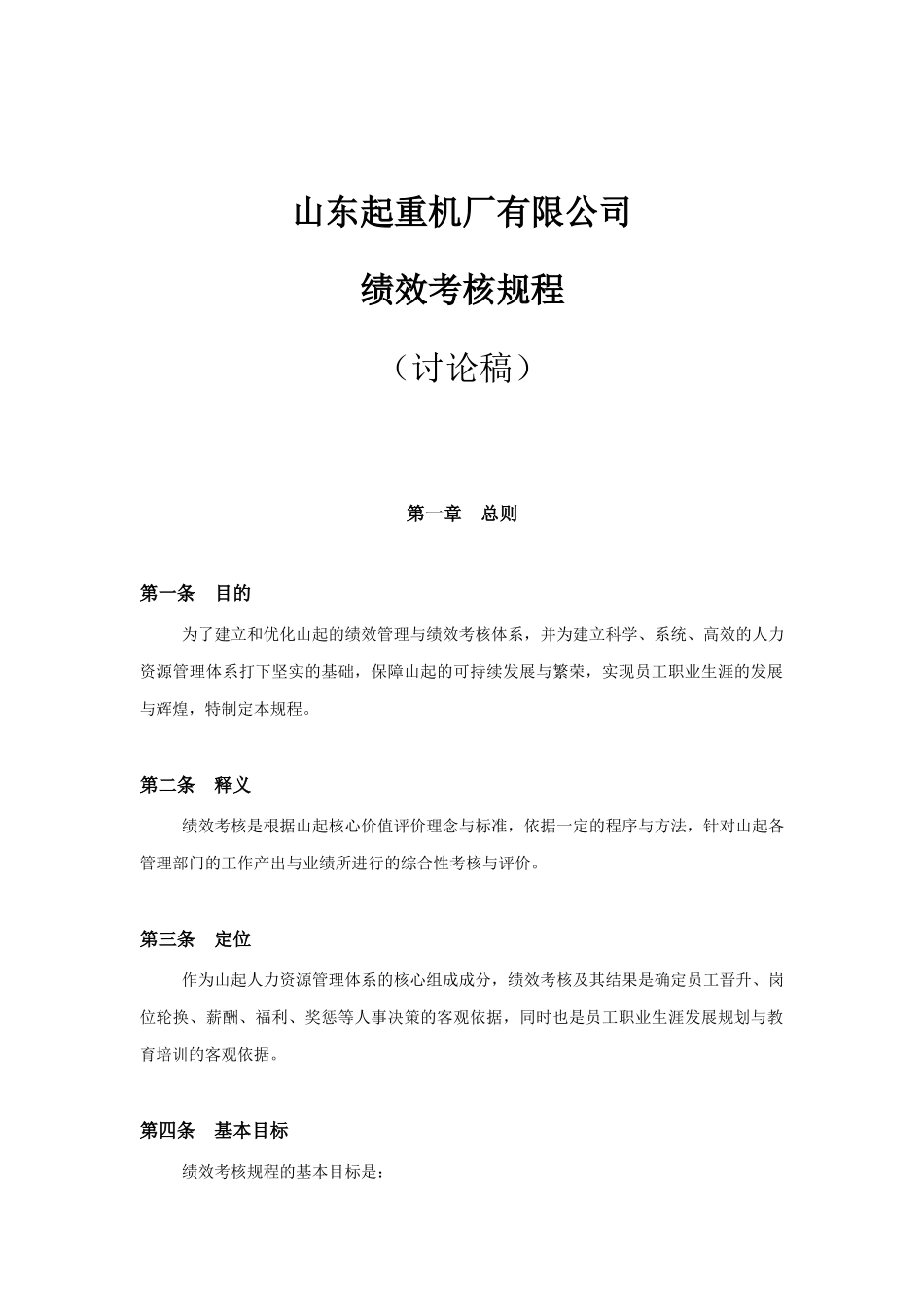 山东起重机厂有限公司

绩效考核规程

（讨论稿）

第一章 总则

第一条 目的

为了建立和优化山起的绩效管理与绩效考核体系，并为建立科学、系统、高效的人力资源管理体系打下坚实的基础，保障山起的可持续发展与繁荣，实现员工职业生涯的发展与辉煌，特制定本规程。

第二条 释义

绩效考核是根据山起核心价值评价理念与标准，依据一定的程序与方法，针对山起各管理部门的工作产出与业绩所进行的综合性考核与评价。

第三条 定位

作为山起人力资源管理体系的核心组成成分，绩效考核及其结果是确定员工晋升、岗位轮换、薪酬、福利、奖惩等人事决策的客观依据，同时也是员工职业生涯发展规划与教育培训的客观依据。

第四条 基本目标

绩效考核规程的基本目标是：